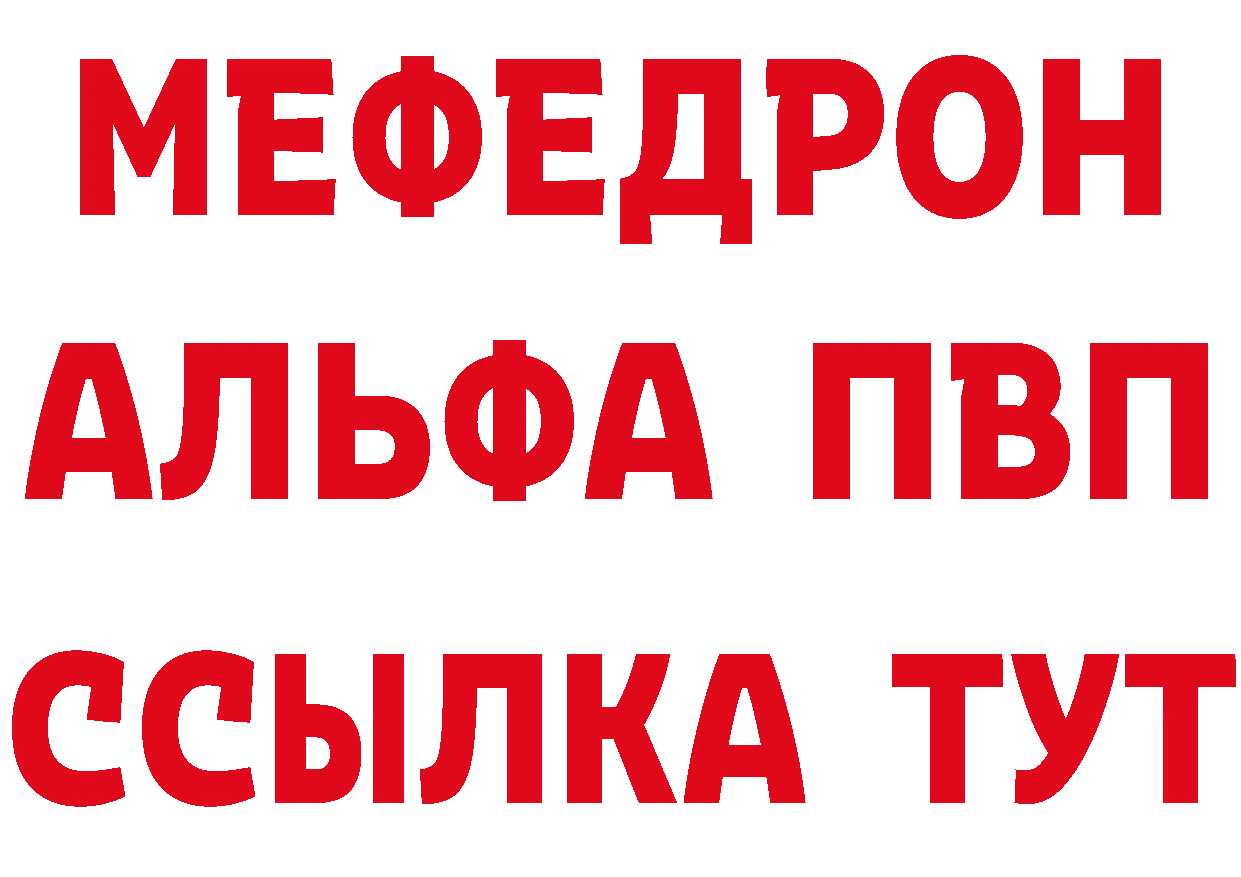 МЕФЕДРОН
АЛЬФА ПВП
ССЫЛКА ТУТ